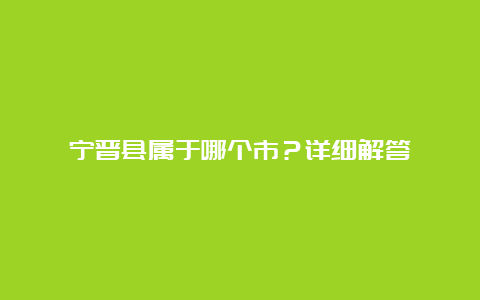 宁晋县属于哪个市？详细解答